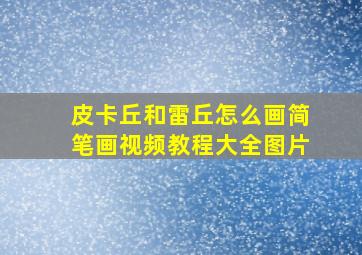 皮卡丘和雷丘怎么画简笔画视频教程大全图片